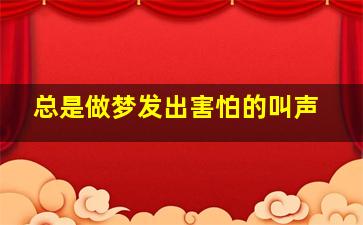 总是做梦发出害怕的叫声